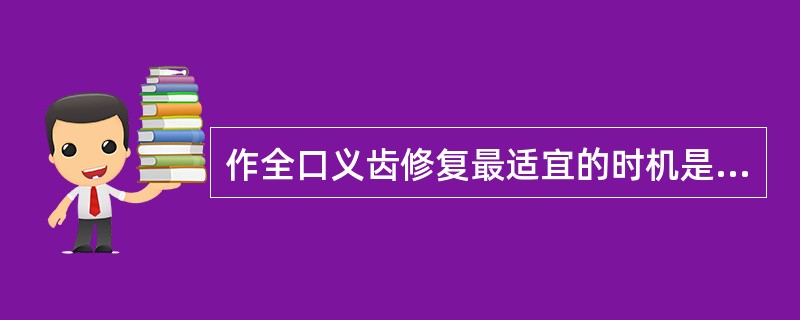 作全口义齿修复最适宜的时机是...